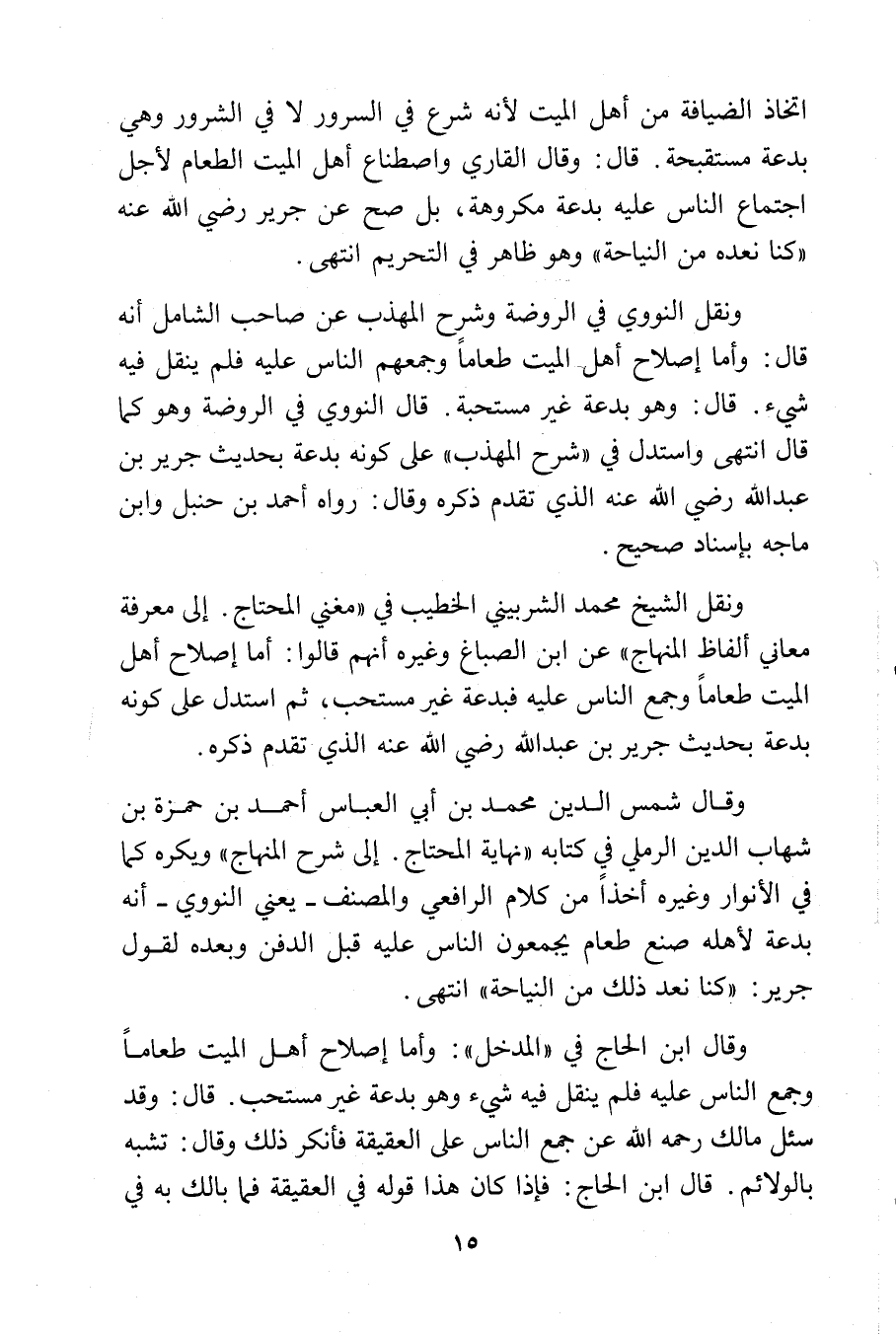 اتخاذ الضيافة من أهل الميت لأنه شرع في السرور لا في الشرور وهي بدعة مستقبحة. قال: وقال القاري واصطناع أهل الميت الطعام لأجل اجتماع الناس عليه بدعة مكروهة، بل صح عن جرير رضي الله عنه «كنا نعده من النياحة» وهو ظاهر في التحريم انتهى.

ونقل النووي في الروضة وشرح المهذب عن صاحب الشامل أنه قال: وأما إصلاح أهل الميت طعاماً وجمعهم الناس عليه فلم ينقل فيه شيء. قال: وهو بدعة غير مستحبة. قال النووي في الروضة وهو كما قال انتهى واستدل في «شرح المهذب» على كونه بدعة بحديث جرير بن عبدالله رضي الله عنه الذي تقدم ذكره وقال: رواه أحمد بن حنبل وابن ماجه بإسناد صحيح.

ونقل الشيخ محمد الشربيني الخطيب في «مغني المحتاج. إلى معرفة معاني ألفاظ المنهاج» عن ابن الصباغ وغيره أنهم قالوا: أما إصلاح أهل الميت طعاماً وجمع الناس عليه فبدعة غير مستحب، ثم استدل على كونه بدعة بحديث جرير بن عبدالله رضي الله عنه الذي تقدم ذكره.

وقال شمس الدين محمد بن أبي العباس أحمد بن حمزة بن شهاب الدين الرملي في كتابه «نهاية المحتاج. إلى شرح المنهاج» ويكره كما في الأنوار وغيره أخذاً من كلام الرافعي والمصنف ـ يعني النووي ـ أنه بدعة لأهله صنع طعام يجمعون الناس عليه قبل الدفن وبعده لقول جرير: «كنا نعد ذلك من النياحة» انتهى.

وقال ابن الحاج في «المدخل»: وأما إصلاح أهل الميت طعاماً وجمع الناس عليه فلم ينقل فيه شيء وهو بدعة غير مستحب. قال: وقد سئل مالك رحمه الله عن جمع الناس على العقيقة فأنكر ذلك وقال: تشبه بالولائم. قال ابن الحاج: فإذا كان هذا قوله في العقيقة فما بالك به في

١٥